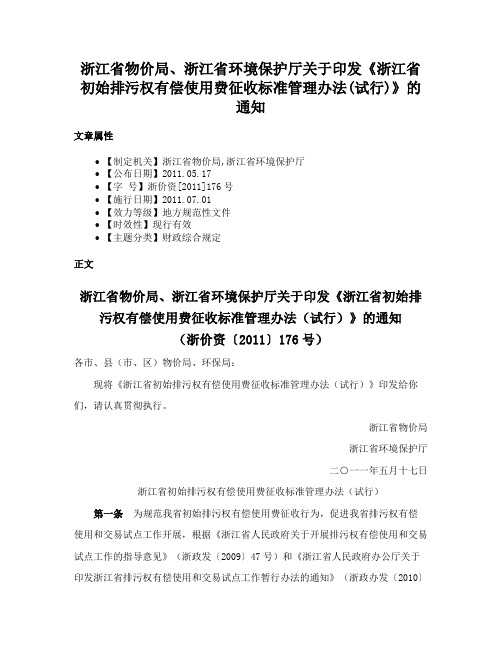 浙江省物价局、浙江省环境保护厅关于印发《浙江省初始排污权有偿使用费征收标准管理办法(试行)》的通知

文章属性

• 【制定机关】浙江省物价局,浙江省环境保护厅
• 【公布日期】2011.05.17
• 【字 号】浙价资[2011]176号
• 【施行日期】2011.07.01
• 【效力等级】地方规范性文件
• 【时效性】现行有效
• 【主题分类】财政综合规定

正文

浙江省物价局、浙江省环境保护厅关于印发《浙江省初始排污权有偿使用费征收标准管理办法（试行）》的通知
（浙价资〔2011〕176号）

各市、县（市、区）物价局、环保局：

现将《浙江省初始排污权有偿使用费征收标准管理办法（试行）》印发给你们，请认真贯彻执行。

浙江省物价局

浙江省环境保护厅

二〇一一年五月十七日

浙江省初始排污权有偿使用费征收标准管理办法（试行）

第一条 为规范我省初始排污权有偿使用费征收行为，促进我省排污权有偿使用和交易试点工作开展，根据《浙江省人民政府关于开展排污权有偿使用和交易试点工作的指导意见》（浙政发〔2009〕47号）和《浙江省人民政府办公厅关于印发浙江省排污权有偿使用和交易试点工作暂行办法的通知》（浙政办发〔2010〕